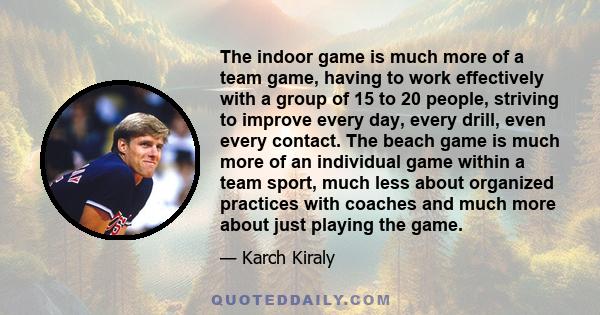 The indoor game is much more of a team game, having to work effectively with a group of 15 to 20 people, striving to improve every day, every drill, even every contact. The beach game is much more of an individual game within a team sport, much less about organized practices with coaches and much more about just playing the game.

— Karch Kiraly

QUOTEDDAILY.COM